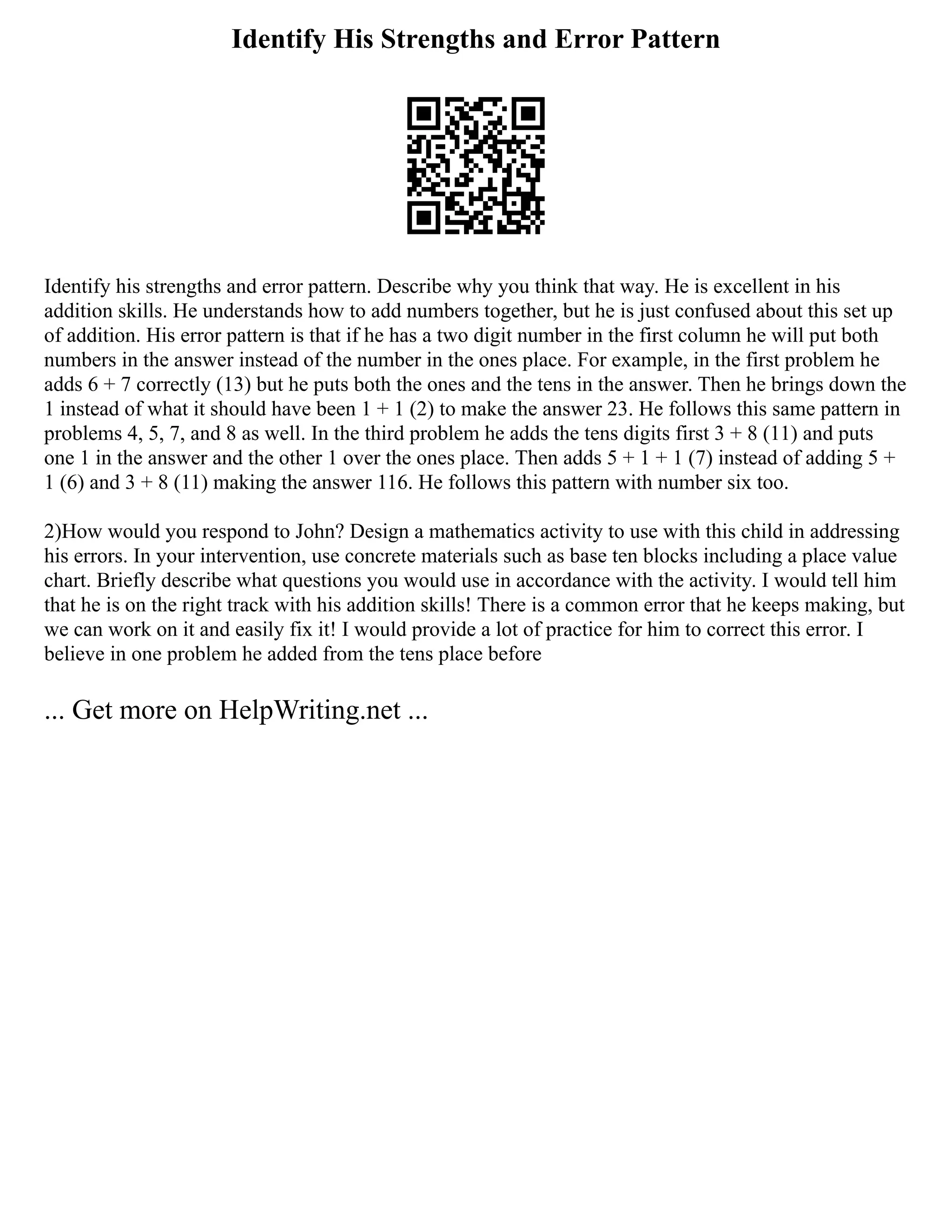 Identify His Strengths and Error Pattern

Identify his strengths and error pattern. Describe why you think that way. He is excellent in his addition skills. He understands how to add numbers together, but he is just confused about this set up of addition. His error pattern is that if he has a two digit number in the first column he will put both numbers in the answer instead of the number in the ones place. For example, in the first problem he adds 6 + 7 correctly (13) but he puts both the ones and the tens in the answer. Then he brings down the 1 instead of what it should have been 1 + 1 (2) to make the answer 23. He follows this same pattern in problems 4, 5, 7, and 8 as well. In the third problem he adds the tens digits first 3 + 8 (11) and puts one 1 in the answer and the other 1 over the ones place. Then adds 5 + 1 + 1 (7) instead of adding 5 + 1 (6) and 3 + 8 (11) making the answer 116. He follows this pattern with number six too.

2)How would you respond to John? Design a mathematics activity to use with this child in addressing his errors. In your intervention, use concrete materials such as base ten blocks including a place value chart. Briefly describe what questions you would use in accordance with the activity. I would tell him that he is on the right track with his addition skills! There is a common error that he keeps making, but we can work on it and easily fix it! I would provide a lot of practice for him to correct this error. I believe in one problem he added from the tens place before

... Get more on HelpWriting.net ...